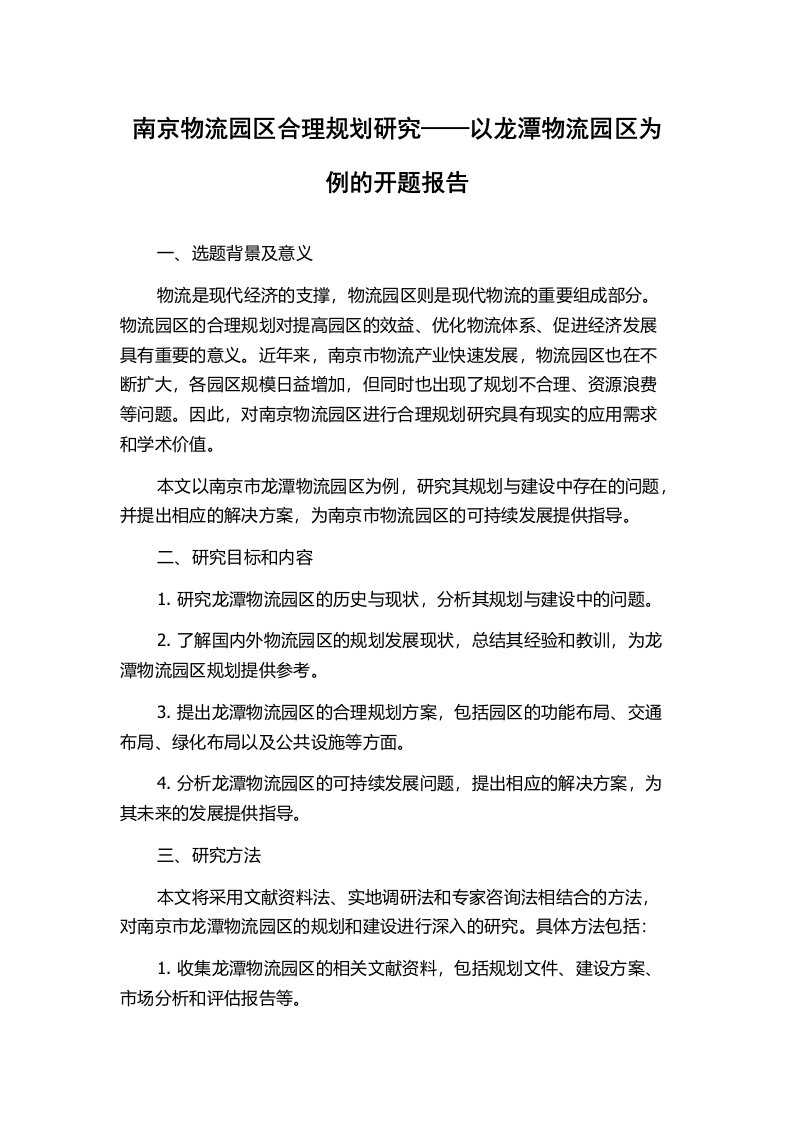 南京物流园区合理规划研究——以龙潭物流园区为例的开题报告

一、选题背景及意义

物流是现代经济的支撑，物流园区则是现代物流的重要组成部分。物流园区的合理规划对提高园区的效益、优化物流体系、促进经济发展具有重要的意义。近年来，南京市物流产业快速发展，物流园区也在不断扩大，各园区规模日益增加，但同时也出现了规划不合理、资源浪费等问题。因此，对南京物流园区进行合理规划研究具有现实的应用需求和学术价值。

本文以南京市龙潭物流园区为例，研究其规划与建设中存在的问题，并提出相应的解决方案，为南京市物流园区的可持续发展提供指导。

二、研究目标和内容

1. 研究龙潭物流园区的历史与现状，分析其规划与建设中的问题。

2. 了解国内外物流园区的规划发展现状，总结其经验和教训，为龙潭物流园区规划提供参考。

3. 提出龙潭物流园区的合理规划方案，包括园区的功能布局、交通布局、绿化布局以及公共设施等方面。

4. 分析龙潭物流园区的可持续发展问题，提出相应的解决方案，为其未来的发展提供指导。

三、研究方法

本文将采用文献资料法、实地调研法和专家咨询法相结合的方法，对南京市龙潭物流园区的规划和建设进行深入的研究。具体方法包括：

1. 收集龙潭物流园区的相关文献资料，包括规划文件、建设方案、市场分析和评估报告等。